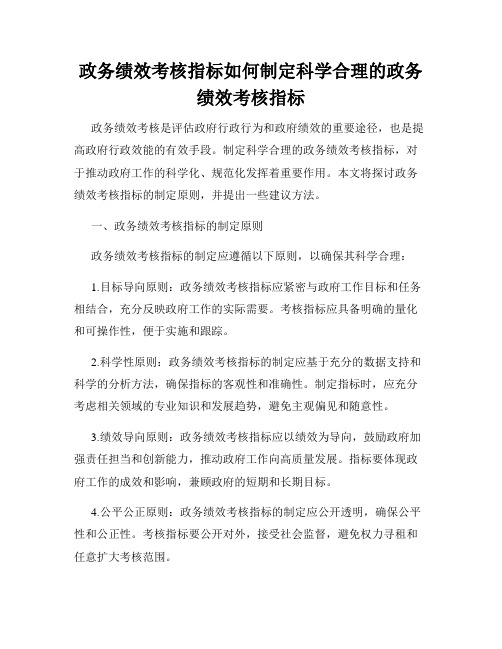 政务绩效考核指标如何制定科学合理的政务绩效考核指标

政务绩效考核是评估政府行政行为和政府绩效的重要途径，也是提高政府行政效能的有效手段。制定科学合理的政务绩效考核指标，对于推动政府工作的科学化、规范化发挥着重要作用。本文将探讨政务绩效考核指标的制定原则，并提出一些建议方法。

一、政务绩效考核指标的制定原则

政务绩效考核指标的制定应遵循以下原则，以确保其科学合理：

1.目标导向原则：政务绩效考核指标应紧密与政府工作目标和任务相结合，充分反映政府工作的实际需要。考核指标应具备明确的量化和可操作性，便于实施和跟踪。

2.科学性原则：政务绩效考核指标的制定应基于充分的数据支持和科学的分析方法，确保指标的客观性和准确性。制定指标时，应充分考虑相关领域的专业知识和发展趋势，避免主观偏见和随意性。

3.绩效导向原则：政务绩效考核指标应以绩效为导向，鼓励政府加强责任担当和创新能力，推动政府工作向高质量发展。指标要体现政府工作的成效和影响，兼顾政府的短期和长期目标。

4.公平公正原则：政务绩效考核指标的制定应公开透明，确保公平性和公正性。考核指标要公开对外，接受社会监督，避免权力寻租和任意扩大考核范围。